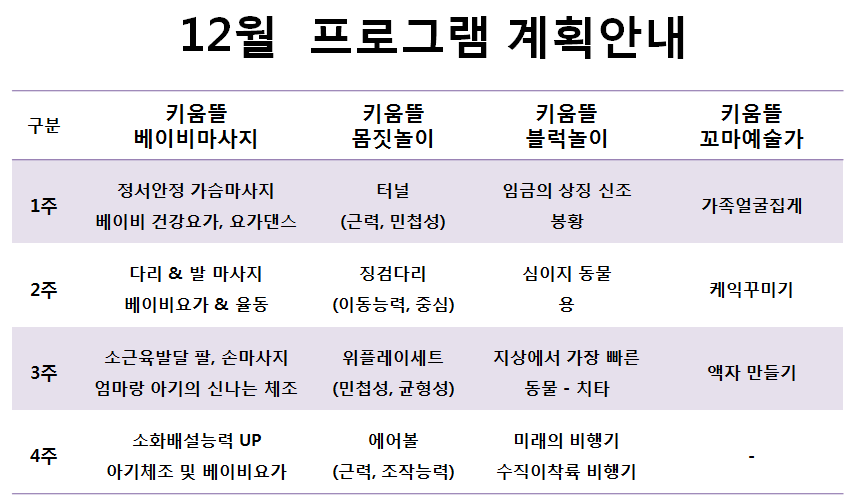 12월 프로그램 계획안내

| 구분 | 키움뜰 베이비마사지 | 키움뜰 몸짓놀이 | 키움뜰 블럭놀이 | 키움뜰 꼬마예술가 |
|---|---|---|---|---|
| 1주 | 정서안정 가슴마사지 베이비 건강요가, 요가댄스 | 터널 (근력, 민첩성) | 임금의 상징 신조 봉황 | 가족얼굴집게 |
| 2주 | 다리 & 발 마사지 베이비요가 & 율동 | 징검다리 (이동능력, 중심) | 심이지 동물 용 | 케익꾸미기 |
| 3주 | 소근육발달 팔, 손마사지 엄마랑 아기의 신나는 체조 | 위플레이세트 (민첩성, 균형성) | 지상에서 가장 빠른 동물 - 치타 | 액자 만들기 |
| 4주 | 소화배설능력 UP 아기체조 및 베이비요가 | 에어볼 (근력, 조작능력) | 미래의 비행기 수직이착륙 비행기 | - |